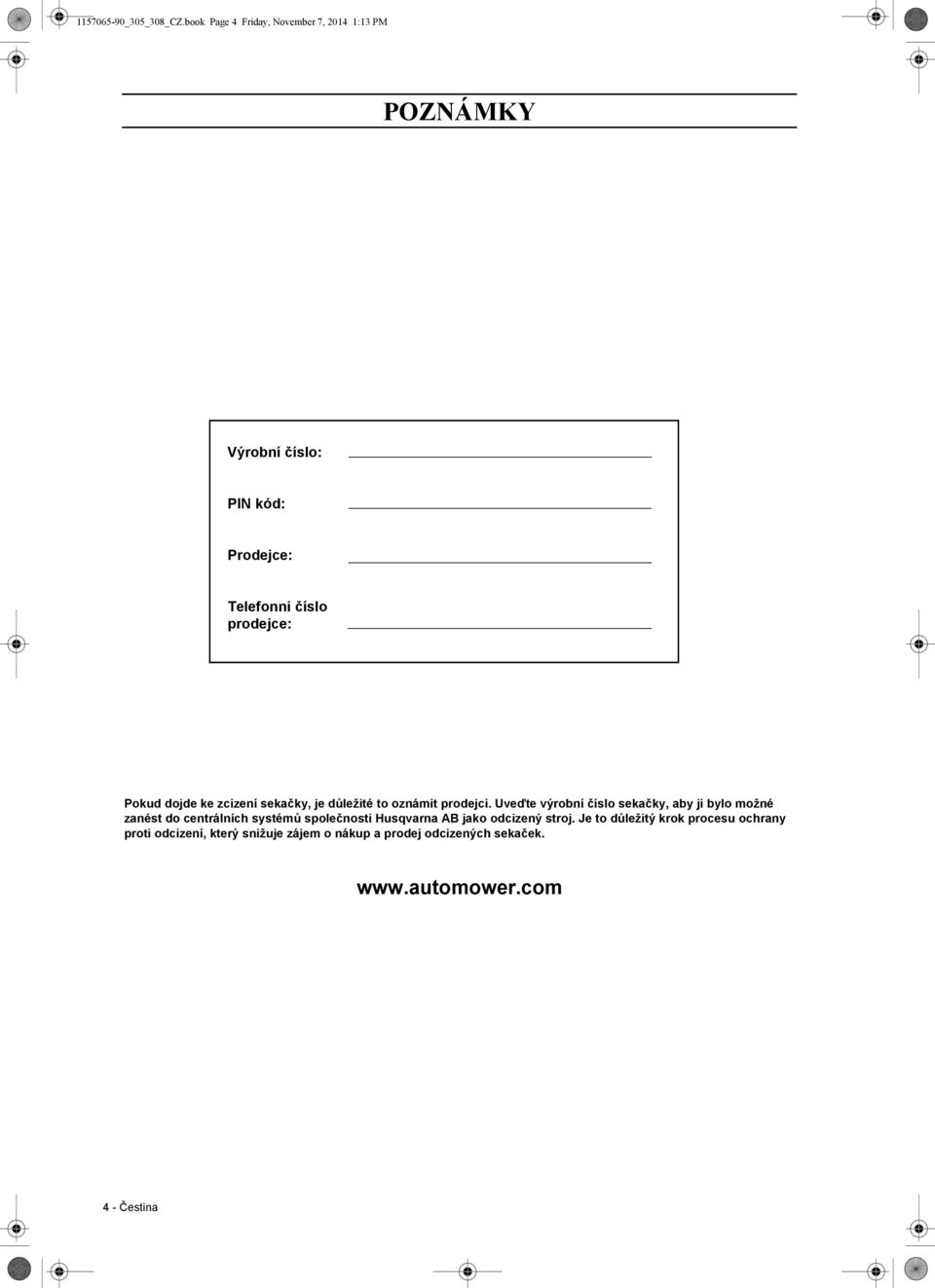 1157065-90_305_308_CZ.book Page 4 Friday, November 7, 2014 1:13 PM

POZNÁMKY

Výrobní číslo:

PIN kód:

Prodejce:

Telefonní číslo prodejce:

Pokud dojde ke zcizení sekačky, je důležité to oznámit prodejci. Uveďte výrobní číslo sekačky, aby ji bylo možné zanést do centrálních systémů společnosti Husqvarna AB jako odcizený stroj. Je to důležitý krok procesu ochrany proti odcizení, který snižuje zájem o nákup a prodej odcizených sekaček.

www.automower.com

4 - Čestina